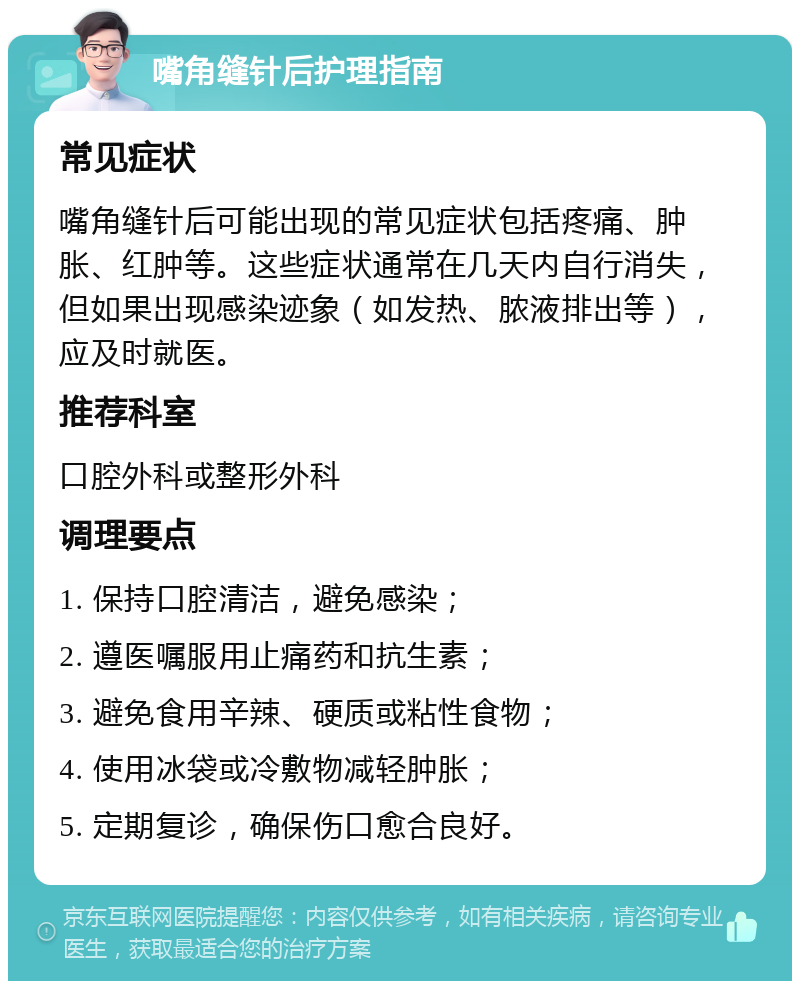 嘴角缝针后护理指南

常见症状

嘴角缝针后可能出现的常见症状包括疼痛、肿胀、红肿等。这些症状通常在几天内自行消失，但如果出现感染迹象（如发热、脓液排出等），应及时就医。

推荐科室

口腔外科或整形外科

调理要点

1. 保持口腔清洁，避免感染；

2. 遵医嘱服用止痛药和抗生素；

3. 避免食用辛辣、硬质或粘性食物；

4. 使用冰袋或冷敷物减轻肿胀；

5. 定期复诊，确保伤口愈合良好。

京东互联网医院提醒您：内容仅供参考，如有相关疾病，请咨询专业医生，获取最适合您的治疗方案